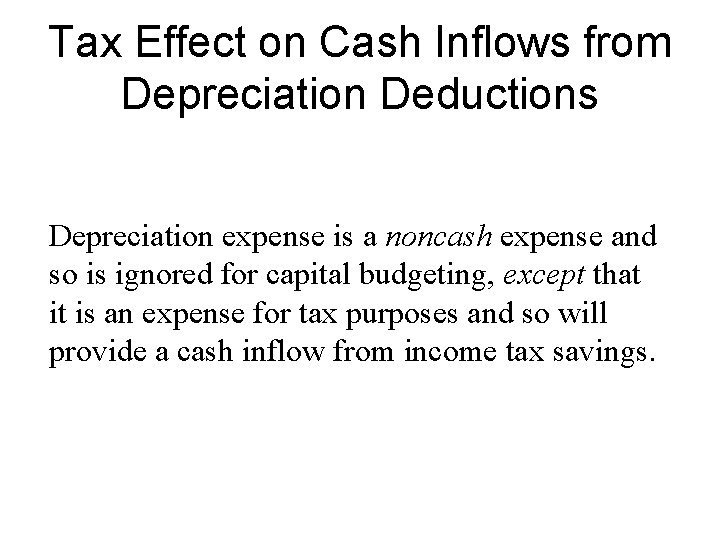 Tax Effect on Cash Inflows from Depreciation Deductions

Depreciation expense is a noncash expense and so is ignored for capital budgeting, except that it is an expense for tax purposes and so will provide a cash inflow from income tax savings.